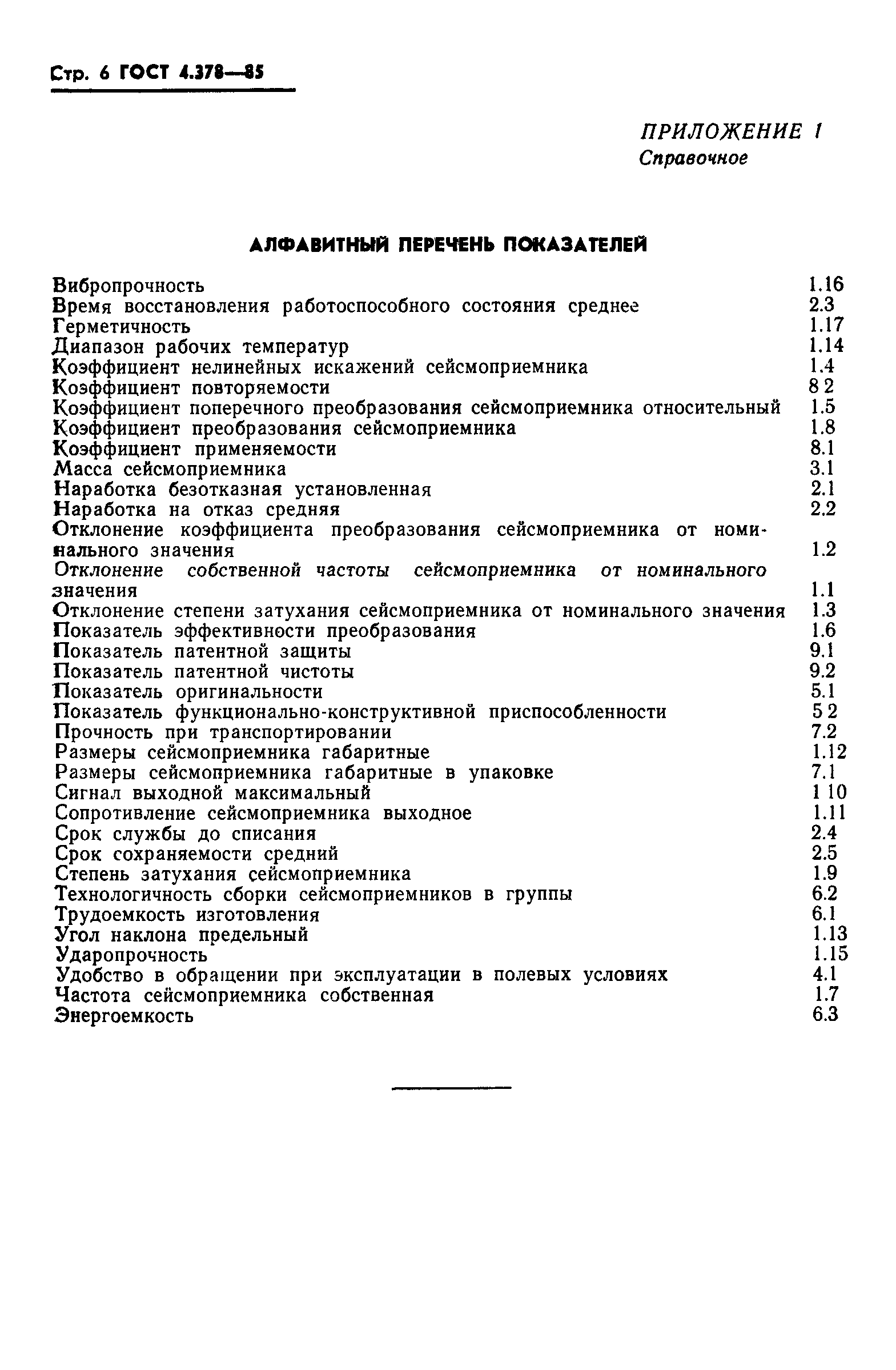 Стр. 6 ГОСТ 4.378—85

ПРИЛОЖЕНИЕ 1
Справочное

АЛФАВИТНЫЙ ПЕРЕЧЕНЬ ПОКАЗАТЕЛЕЙ

Вибропрочность 1.16
Время восстановления работоспособного состояния среднее 2.3
Герметичность 1.17
Диапазон рабочих температур 1.14
Коэффициент нелинейных искажений сейсмоприемника 1.4
Коэффициент повторяемости 8 2
Коэффициент поперечного преобразования сейсмоприемника относительный 1.5
Коэффициент преобразования сейсмоприемника 1.8
Коэффициент применяемости 8.1
Масса сейсмоприемника 3.1
Наработка безотказная установленная 2.1
Наработка на отказ средняя 2.2
Отклонение коэффициента преобразования сейсмоприемника от номинального значения 1.2
Отклонение собственной частоты сейсмоприемника от номинального значения 1.1
Отклонение степени затухания сейсмоприемника от номинального значения 1.3
Показатель эффективности преобразования 1.6
Показатель патентной защиты 9.1
Показатель патентной чистоты 9.2
Показатель оригинальности 5.1
Показатель функционально-конструктивной приспособленности 5 2
Прочность при транспортировании 7.2
Размеры сейсмоприемника габаритные 1.12
Размеры сейсмоприемника габаритные в упаковке 7.1
Сигнал выходной максимальный 1 10
Сопротивление сейсмоприемника выходное 1.11
Срок службы до списания 2.4
Срок сохраняемости средний 2.5
Степень затухания сейсмоприемника 1.9
Технологичность сборки сейсмоприемников в группы 6.2
Трудоемкость изготовления 6.1
Угол наклона предельный 1.13
Ударопрочность 1.15
Удобство в обращении при эксплуатации в полевых условиях 4.1
Частота сейсмоприемника собственная 1.7
Энергоемкость 6.3